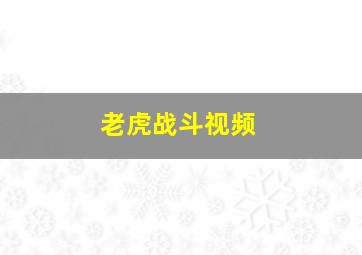 老虎战斗视频